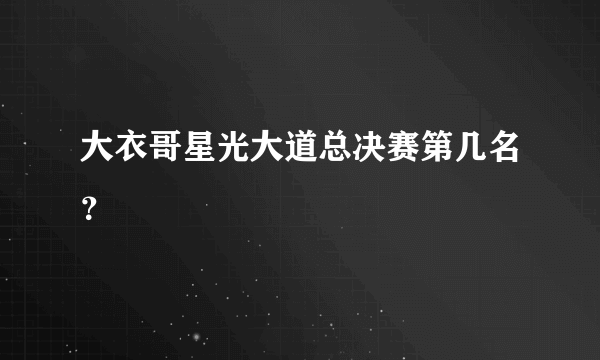 大衣哥星光大道总决赛第几名？